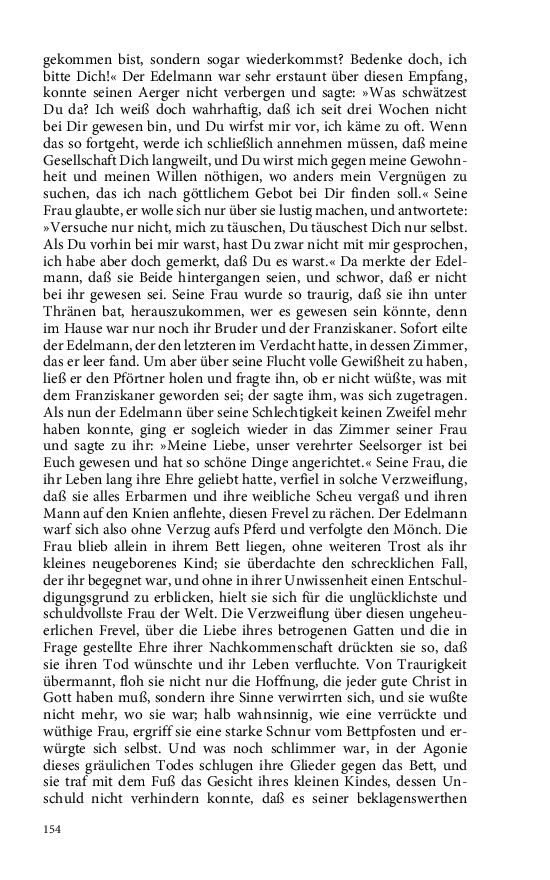 gekommen bist, sondern sogar wiederkommst? Bedenke doch, ich bitte Dich!« Der Edelmann war sehr erstaunt über diesen Empfang, konnte seinen Aerger nicht verbergen und sagte: »Was schwätzest Du da? Ich weiß doch wahrhaftig, daß ich seit drei Wochen nicht bei Dir gewesen bin, und Du wirfst mir vor, ich käme zu oft. Wenn das so fortgeht, werde ich schließlich annehmen müssen, daß meine Gesellschaft Dich langweilt, und Du wirst mich gegen meine Gewohnheit und meinen Willen nöthigen, wo anders mein Vergnügen zu suchen, das ich nach göttlichem Gebot bei Dir finden soll.« Seine Frau glaubte, er wolle sich nur über sie lustig machen, und antwortete: »Versuche nur nicht, mich zu täuschen, Du täuschest Dich nur selbst. Als Du vorhin bei mir warst, hast Du zwar nicht mit mir gesprochen, ich habe aber doch gemerkt, daß Du es warst.« Da merkte der Edelmann, daß sie Beide hintergangen seien, und schwor, daß er nicht bei ihr gewesen sei. Seine Frau wurde so traurig, daß sie ihn unter Thränen bat, herauszukommen, wer es gewesen sein könnte, denn im Hause war nur noch ihr Bruder und der Franziskaner. Sofort eilte der Edelmann, der den letzteren im Verdacht hatte, in dessen Zimmer, das er leer fand. Um aber über seine Flucht volle Gewißheit zu haben, ließ er den Pförtner holen und fragte ihn, ob er nicht wüßte, was mit dem Franziskaner geworden sei; der sagte ihm, was sich zugetragen. Als nun der Edelmann über seine Schlechtigkeit keinen Zweifel mehr haben konnte, ging er sogleich wieder in das Zimmer seiner Frau und sagte zu ihr: »Meine Liebe, unser verehrter Seelsorger ist bei Euch gewesen und hat so schöne Dinge angerichtet.« Seine Frau, die ihr Leben lang ihre Ehre geliebt hatte, verfiel in solche Verzweiflung, daß sie alles Erbarmen und ihre weibliche Scheu vergaß und ihren Mann auf den Knien anflehte, diesen Frevel zu rächen. Der Edelmann warf sich also ohne Verzug aufs Pferd und verfolgte den Mönch. Die Frau blieb allein in ihrem Bett liegen, ohne weiteren Trost als ihr kleines neugeborenes Kind; sie überdachte den schrecklichen Fall, der ihr begegnet war, und ohne in ihrer Unwissenheit einen Entschuldigungsgrund zu erblicken, hielt sie sich für die unglücklichste und schuldvollste Frau der Welt. Die Verzweiflung über diesen ungeheuerlichen Frevel, über die Liebe ihres betrogenen Gatten und die in Frage gestellte Ehre ihrer Nachkommenschaft drückten sie so, daß sie ihren Tod wünschte und ihr Leben verfluchte. Von Traurigkeit übermannt, floh sie nicht nur die Hoffnung, die jeder gute Christ in Gott haben muß, sondern ihre Sinne verwirrten sich, und sie wußte nicht mehr, wo sie war; halb wahnsinnig, wie eine verrückte und wüthige Frau, ergriff sie eine starke Schnur vom Bettpfosten und erwürgte sich selbst. Und was noch schlimmer war, in der Agonie dieses gräulichen Todes schlugen ihre Glieder gegen das Bett, und sie traf mit dem Fuß das Gesicht ihres kleinen Kindes, dessen Unschuld nicht verhindern konnte, daß es seiner beklagenswerthen

154